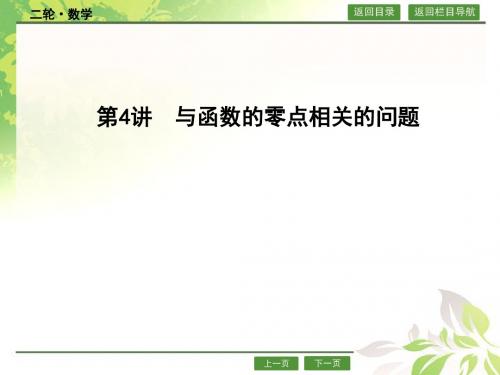 二轮·数学

返回目录

返回栏目导航

第4讲　与函数的零点相关的问题

上一页

下一页